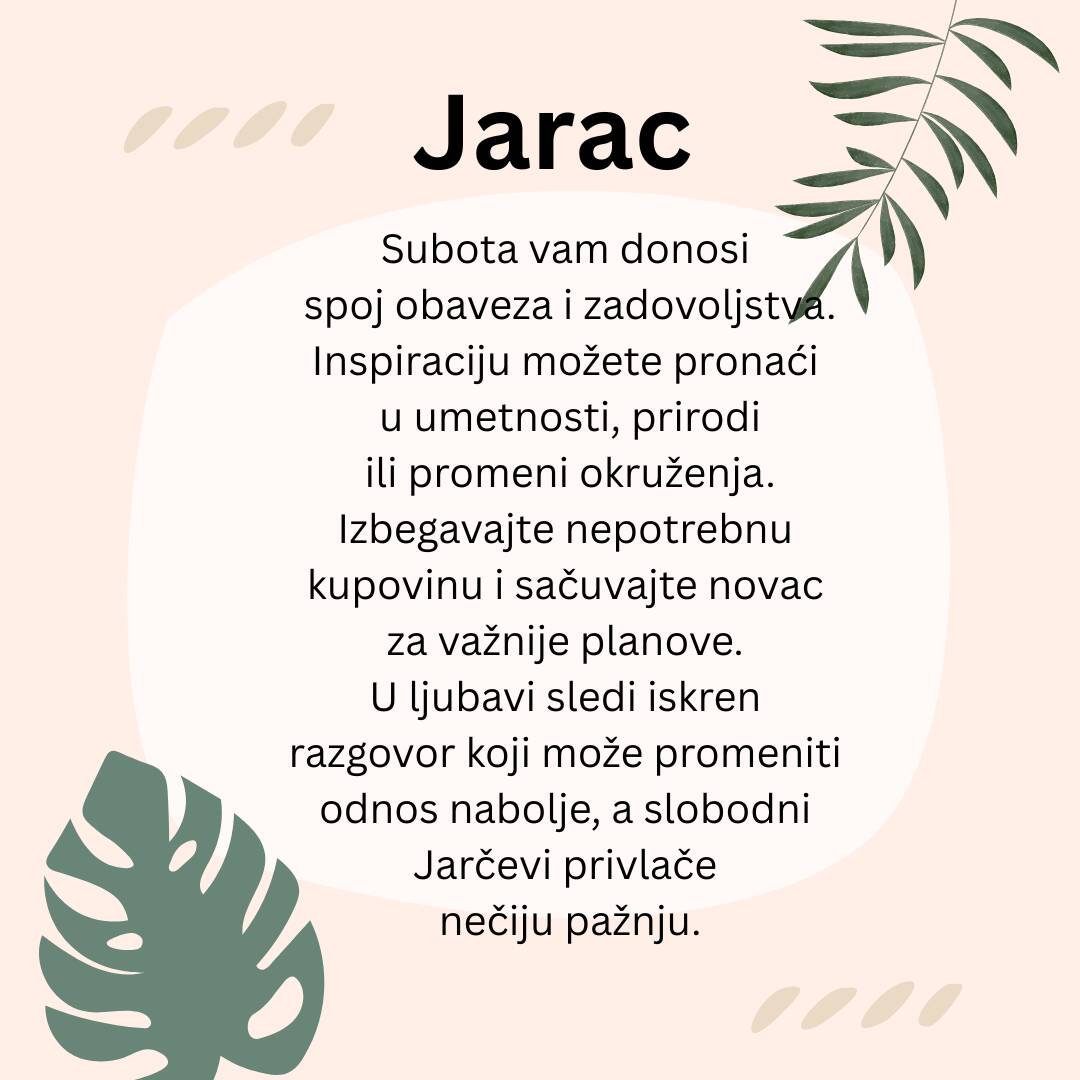 Jarac

Subota vam donosi spoj obaveza i zadovoljstva. Inspiraciju možete pronaći u umetnosti, prirodi ili promeni okruženja. Izbegavajte nepotrebnu kupovinu i sačuvajte novac za važnije planove. U ljubavi sledi iskren razgovor koji može promeniti odnos nabolje, a slobodni Jarčevi privlače nečiju pažnju.